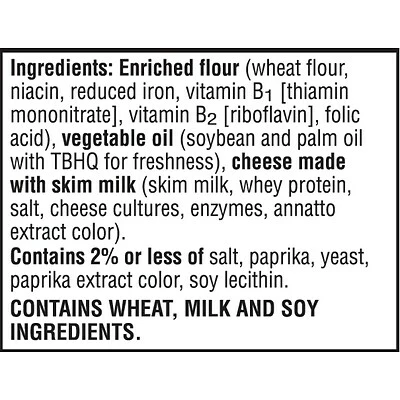 Ingredients: Enriched flour (wheat flour, niacin, reduced iron, vitamin $B_1$ [thiamin mononitrate], vitamin $B_2$ [riboflavin], folic acid), vegetable oil (soybean and palm oil with TBHQ for freshness), cheese made with skim milk (skim milk, whey protein, salt, cheese cultures, enzymes, annatto extract color).
Contains 2% or less of salt, paprika, yeast, paprika extract color, soy lecithin.

CONTAINS WHEAT, MILK AND SOY INGREDIENTS.